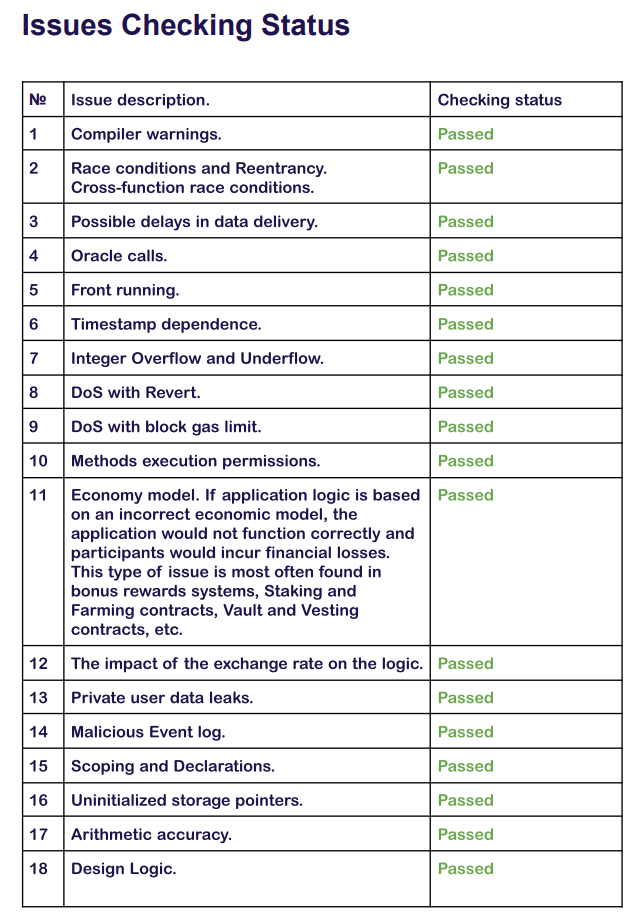 Issues Checking Status

| № | Issue description. | Checking status |
|---|---|---|
| 1 | Compiler warnings. | Passed |
| 2 | Race conditions and Reentrancy. Cross-function race conditions. | Passed |
| 3 | Possible delays in data delivery. | Passed |
| 4 | Oracle calls. | Passed |
| 5 | Front running. | Passed |
| 6 | Timestamp dependence. | Passed |
| 7 | Integer Overflow and Underflow. | Passed |
| 8 | DoS with Revert. | Passed |
| 9 | DoS with block gas limit. | Passed |
| 10 | Methods execution permissions. | Passed |
| 11 | Economy model. If application logic is based on an incorrect economic model, the application would not function correctly and participants would incur financial losses. This type of issue is most often found in bonus rewards systems, Staking and Farming contracts, Vault and Vesting contracts, etc. | Passed |
| 12 | The impact of the exchange rate on the logic. | Passed |
| 13 | Private user data leaks. | Passed |
| 14 | Malicious Event log. | Passed |
| 15 | Scoping and Declarations. | Passed |
| 16 | Uninitialized storage pointers. | Passed |
| 17 | Arithmetic accuracy. | Passed |
| 18 | Design Logic. | Passed |